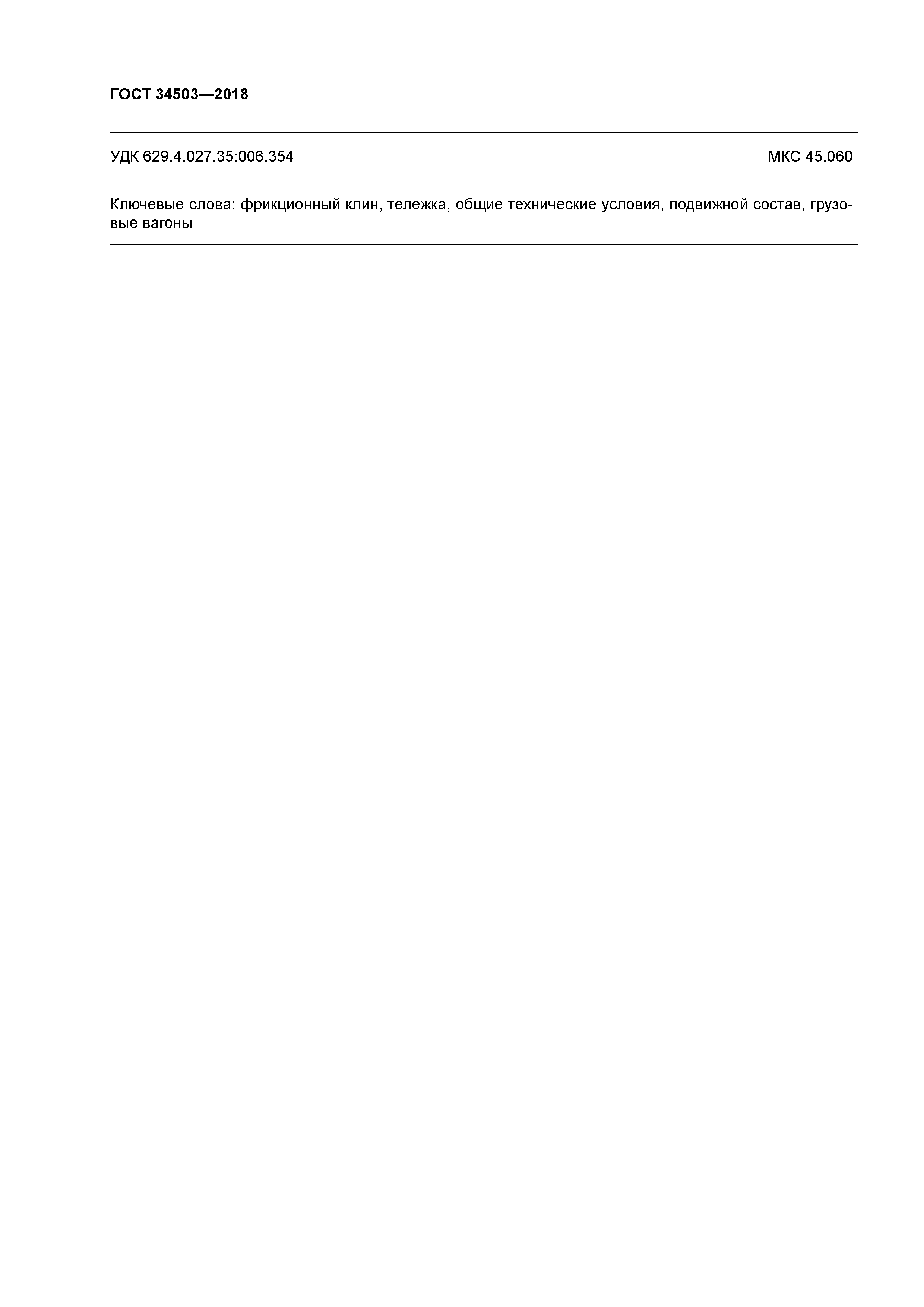 ГОСТ 34503—2018

УДК 629.4.027.35:006.354

МКС 45.060

Ключевые слова: фрикционный клин, тележка, общие технические условия, подвижной состав, грузовые вагоны